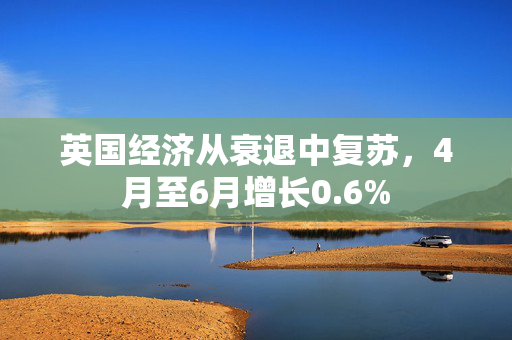 英国经济从衰退中复苏，4月至6月增长0.6%